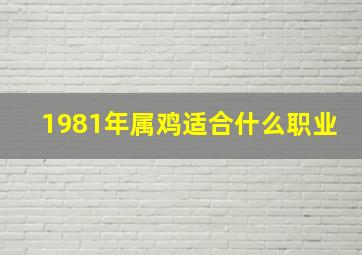 1981年属鸡适合什么职业